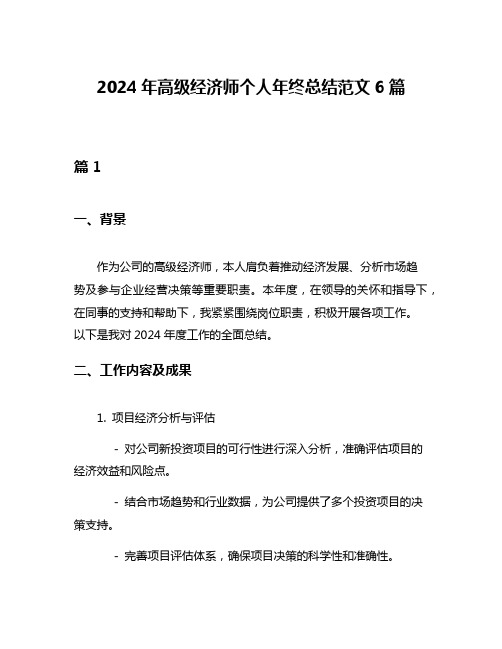 2024 年高级经济师个人年终总结范文 6 篇

篇 1

一、背景

作为公司的高级经济师，本人肩负着推动经济发展、分析市场趋势及参与企业经营决策等重要职责。本年度，在领导的关怀和指导下，在同事的支持和帮助下，我紧紧围绕岗位职责，积极开展各项工作。以下是我对 2024 年度工作的全面总结。

二、工作内容及成果

1. 项目经济分析与评估

- 对公司新投资项目的可行性进行深入分析，准确评估项目的经济效益和风险点。

- 结合市场趋势和行业数据，为公司提供了多个投资项目的决策支持。

- 完善项目评估体系，确保项目决策的科学性和准确性。